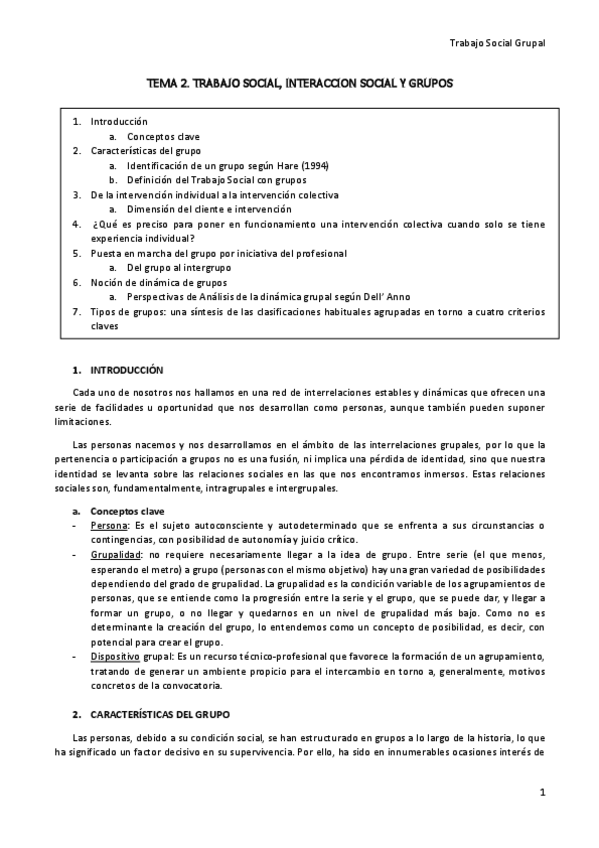 Trabajo Social Grupal

TEMA 2. TRABAJO SOCIAL, INTERACCION SOCIAL Y GRUPOS

1. Introducción
a. Conceptos clave
2. Características del grupo
a. Identificación de un grupo según Hare (1994)
b. Definición del Trabajo Social con grupos
3. De la intervención individual a la intervención colectiva
a. Dimensión del cliente e intervención
4. ¿Qué es preciso para poner en funcionamiento una intervención colectiva cuando solo se tiene experiencia individual?
5. Puesta en marcha del grupo por iniciativa del profesional
a. Del grupo al intergrupo
6. Noción de dinámica de grupos
a. Perspectivas de Análisis de la dinámica grupal según Dell' Anno
7. Tipos de grupos: una síntesis de las clasificaciones habituales agrupadas en torno a cuatro criterios claves

1. INTRODUCCIÓN

Cada uno de nosotros nos hallamos en una red de interrelaciones estables y dinámicas que ofrecen una serie de facilidades u oportunidad que nos desarrollan como personas, aunque también pueden suponer limitaciones.

Las personas nacemos y nos desarrollamos en el ámbito de las interrelaciones grupales, por lo que la pertenencia o participación a grupos no es una fusión, ni implica una pérdida de identidad, sino que nuestra identidad se levanta sobre las relaciones sociales en las que nos encontramos inmersos. Estas relaciones sociales son, fundamentalmente, intragrupales e intergrupales.

a. Conceptos clave
- Persona: Es el sujeto autoconsciente y autodeterminado que se enfrenta a sus circunstancias o contingencias, con posibilidad de autonomía y juicio crítico.
- Grupalidad: no requiere necesariamente llegar a la idea de grupo. Entre serie (el que menos, esperando el metro) a grupo (personas con el mismo objetivo) hay una gran variedad de posibilidades dependiendo del grado de grupalidad. La grupalidad es la condición variable de los agrupamientos de personas, que se entiende como la progresión entre la serie y el grupo, que se puede dar, y llegar a formar un grupo, o no llegar y quedarnos en un nivel de grupalidad más bajo. Como no es determinante la creación del grupo, lo entendemos como un concepto de posibilidad, es decir, con potencial para crear el grupo.
- Dispositivo grupal: Es un recurso técnico-profesional que favorece la formación de un agrupamiento, tratando de generar un ambiente propicio para el intercambio en torno a, generalmente, motivos concretos de la convocatoria.

2. CARACTERÍSTICAS DEL GRUPO

Las personas, debido a su condición social, se han estructurado en grupos a lo largo de la historia, lo que ha significado un factor decisivo en su supervivencia. Por ello, ha sido en innumerables ocasiones interés de

1